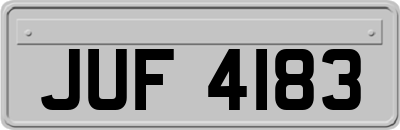 JUF 4183